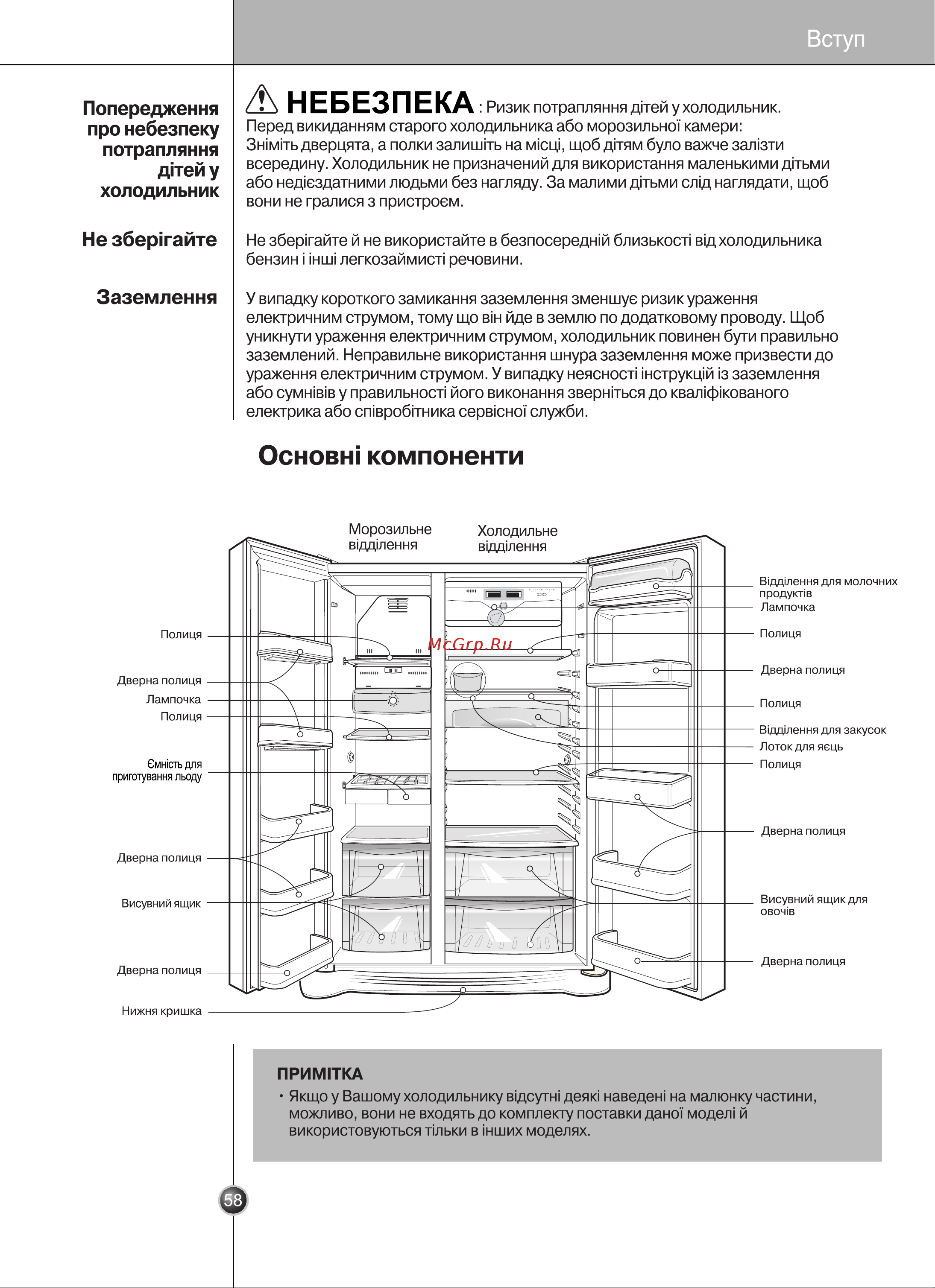 Вступ

Попередження про небезпеку потрапляння дітей у холодильник

НЕБЕЗПЕКА : Ризик потрапляння дітей у холодильник.
Перед викиданням старого холодильника або морозильної камери:
Зніміть дверцята, а полки залишіть на місці, щоб дітям було важче залізти всередину. Холодильник не призначений для використання маленькими дітьми або недієздатними людьми без нагляду. За малими дітьми слід наглядати, щоб вони не гралися з пристроєм.

Не зберігайте

Не зберігайте й не використайте в безпосередній близькості від холодильника бензин і інші легкозаймисті речовини.

Заземлення

У випадку короткого замикання заземлення зменшує ризик ураження електричним струмом, тому що він йде в землю по додатковому проводу. Щоб уникнути ураження електричним струмом, холодильник повинен бути правильно заземлений. Неправильне використання шнура заземлення може призвести до ураження електричним струмом. У випадку неясності інструкцій із заземлення або сумнівів у правильності його виконання зверніться до кваліфікованого електрика або співробітника сервісної служби.

Основні компоненти

Морозильне відділення
Холодильне відділення
McGrp.Ru
Полиця
Дверна полиця
Лампочка
Полиця
Ємність для приготування льоду
Дверна полиця
Висувний ящик
Дверна полиця
Нижня кришка
Відділення для молочних продуктів
Лампочка
Полиця
Дверна полиця
Полиця
Відділення для закусок
Лоток для яєць
Полиця
Дверна полиця
Висувний ящик для овочів
Дверна полиця

ПРИМІТКА
• Якщо у Вашому холодильнику відсутні деякі наведені на малюнку частини, можливо, вони не входять до комплекту поставки даної моделі й використовуються тільки в інших моделях.

58